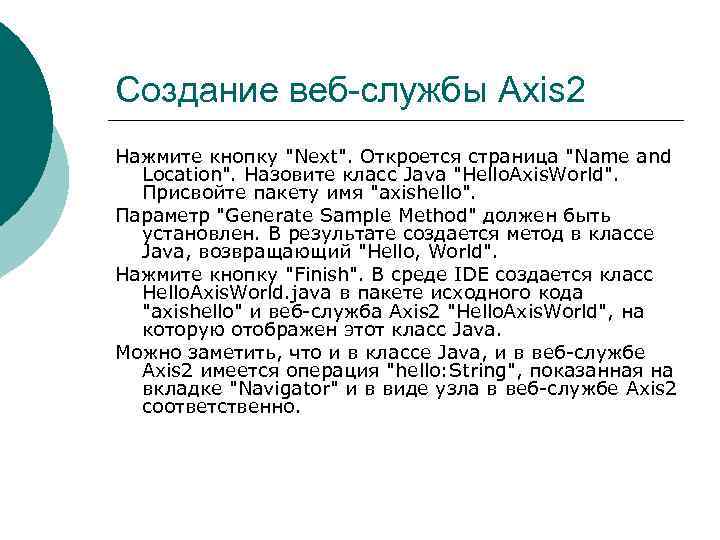 Создание веб-службы Axis2

Нажмите кнопку "Next". Откроется страница "Name and Location". Назовите класс Java "HelloAxisWorld". Присвойте пакету имя "axishello".

Параметр "Generate Sample Method" должен быть установлен. В результате создается метод в классе Java, возвращающий "Hello, World".

Нажмите кнопку "Finish". В среде IDE создается класс HelloAxisWorld.java в пакете исходного кода "axishello" и веб-служба Axis2 "HelloAxisWorld", на которую отображен этот класс Java.

Можно заметить, что и в классе Java, и в веб-службе Axis2 имеется операция "hello:String", показанная на вкладке "Navigator" и в виде узла в веб-службе Axis2 соответственно.